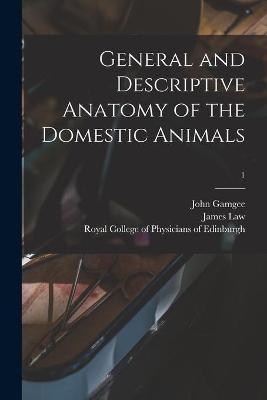 General and Descriptive Anatomy of the Domestic Animals

1

John Gamgee
James Law
Royal College of Physicians of Edinburgh